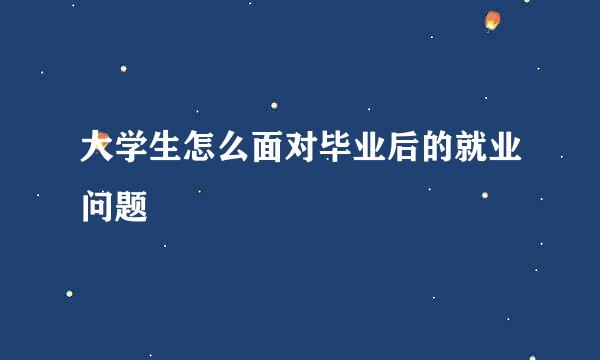 大学生怎么面对毕业后的就业问题